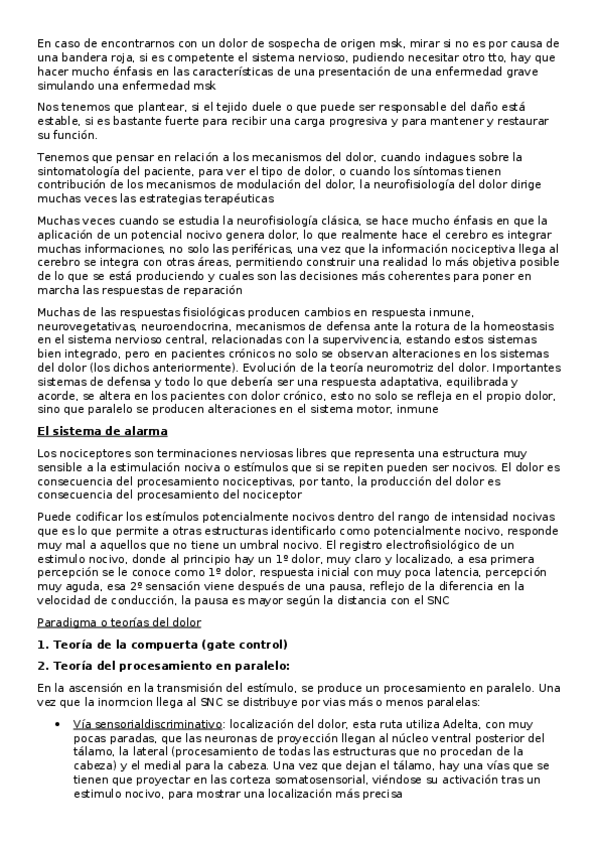 En caso de encontrarnos con un dolor de sospecha de origen msk, mirar si no es por causa de una bandera roja, si es competente el sistema nervioso, pudiendo necesitar otro tto, hay que hacer mucho énfasis en las características de una presentación de una enfermedad grave simulando una enfermedad msk

Nos tenemos que plantear, si el tejido duele o que puede ser responsable del daño está estable, si es bastante fuerte para recibir una carga progresiva y para mantener y restaurar su función.

Tenemos que pensar en relación a los mecanismos del dolor, cuando indagues sobre la sintomatología del paciente, para ver el tipo de dolor, o cuando los síntomas tienen contribución de los mecanismos de modulación del dolor, la neurofisiología del dolor dirige muchas veces las estrategias terapéuticas

Muchas veces cuando se estudia la neurofisiología clásica, se hace mucho énfasis en que la aplicación de un potencial nocivo genera dolor, lo que realmente hace el cerebro es integrar muchas informaciones, no solo las periféricas, una vez que la información nociceptiva llega al cerebro se integra con otras áreas, permitiendo construir una realidad lo más objetiva posible de lo que se está produciendo y cuales son las decisiones más coherentes para poner en marcha las respuestas de reparación

Muchas de las respuestas fisiológicas producen cambios en respuesta inmune, neurovegetativas, neuroendocrina, mecanismos de defensa ante la rotura de la homeostasis en el sistema nervioso central, relacionadas con la supervivencia, estando estos sistemas bien integrado, pero en pacientes crónicos no solo se observan alteraciones en los sistemas del dolor (los dichos anteriormente). Evolución de la teoría neuromotriz del dolor. Importantes sistemas de defensa y todo lo que debería ser una respuesta adaptativa, equilibrada y acorde, se altera en los pacientes con dolor crónico, esto no solo se refleja en el propio dolor, sino que paralelo se producen alteraciones en el sistema motor, inmune

El sistema de alarma

Los nociceptores son terminaciones nerviosas libres que representa una estructura muy sensible a la estimulación nociva o estímulos que si se repiten pueden ser nocivos. El dolor es consecuencia del procesamiento nociceptivas, por tanto, la producción del dolor es consecuencia del procesamiento del nociceptor

Puede codificar los estímulos potencialmente nocivos dentro del rango de intensidad nocivas que es lo que permite a otras estructuras identificarlo como potencialmente nocivo, responde muy mal a aquellos que no tiene un umbral nocivo. El registro electrofisiológico de un estimulo nocivo, donde al principio hay un 1º dolor, muy claro y localizado, a esa primera percepción se le conoce como 1º dolor, respuesta inicial con muy poca latencia, percepción muy aguda, esa 2º sensación viene después de una pausa, reflejo de la diferencia en la velocidad de conducción, la pausa es mayor según la distancia con el SNC

Paradigma o teorías del dolor

1. Teoría de la compuerta (gate control)

2. Teoría del procesamiento en paralelo:

En la ascensión en la transmisión del estímulo, se produce un procesamiento en paralelo. Una vez que la inormcion llega al SNC se distribuye por vias más o menos paralelas:

• Vía sensorialdiscriminativo: localización del dolor, esta ruta utiliza Adelta, con muy pocas paradas, que las neuronas de proyección llegan al núcleo ventral posterior del tálamo, la lateral (procesamiento de todas las estructuras que no procedan de la cabeza) y el medial para la cabeza. Una vez que dejan el tálamo, hay una vías que se tienen que proyectar en las corteza somatosensorial, viéndose su activación tras un estimulo nocivo, para mostrar una localización más precisa